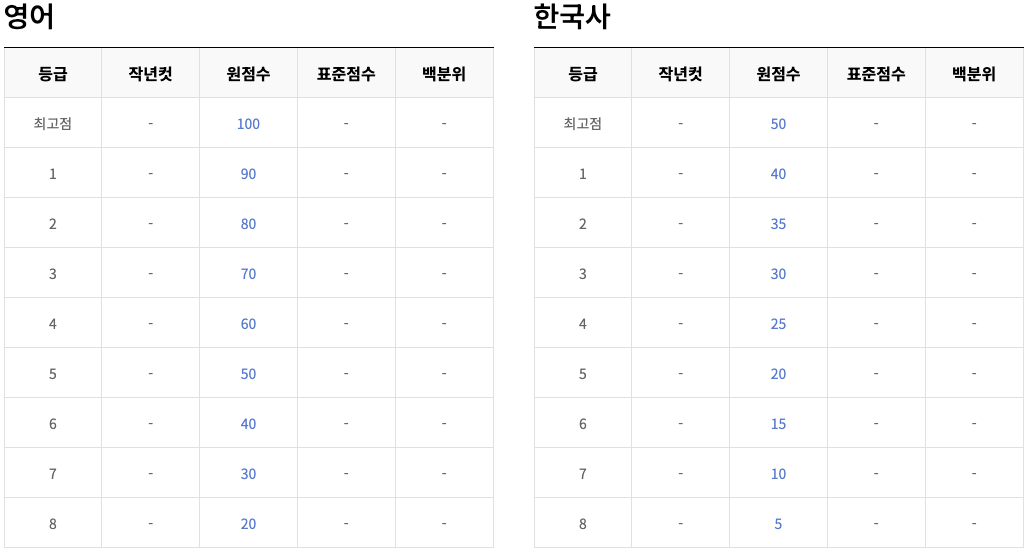 영어

| 등급 | 작년컷 | 원점수 | 표준점수 | 백분위 |
|---|---|---|---|---|
| 최고점 | - | 100 | - | - |
| 1 | - | 90 | - | - |
| 2 | - | 80 | - | - |
| 3 | - | 70 | - | - |
| 4 | - | 60 | - | - |
| 5 | - | 50 | - | - |
| 6 | - | 40 | - | - |
| 7 | - | 30 | - | - |
| 8 | - | 20 | - | - |

한국사

| 등급 | 작년컷 | 원점수 | 표준점수 | 백분위 |
|---|---|---|---|---|
| 최고점 | - | 50 | - | - |
| 1 | - | 40 | - | - |
| 2 | - | 35 | - | - |
| 3 | - | 30 | - | - |
| 4 | - | 25 | - | - |
| 5 | - | 20 | - | - |
| 6 | - | 15 | - | - |
| 7 | - | 10 | - | - |
| 8 | - | 5 | - | - |